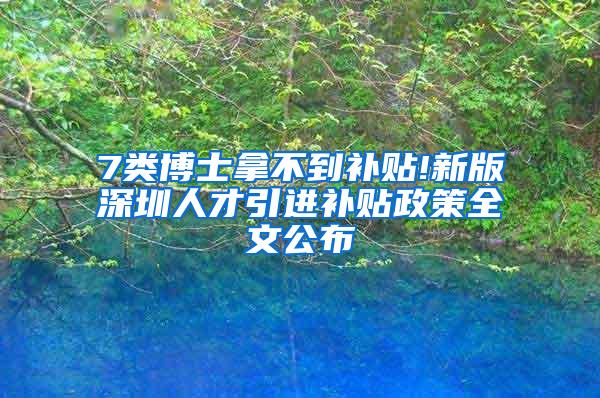 7类博士拿不到补贴!新版深圳人才引进补贴政策全文公布